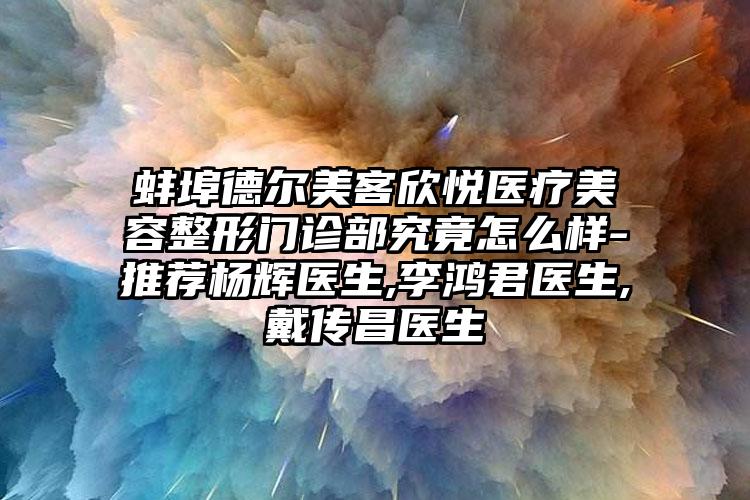 蚌埠德尔美客欣悦医疗美容整形门诊部究竟怎么样-推荐杨辉医生,李鸿君医生,戴传昌医生